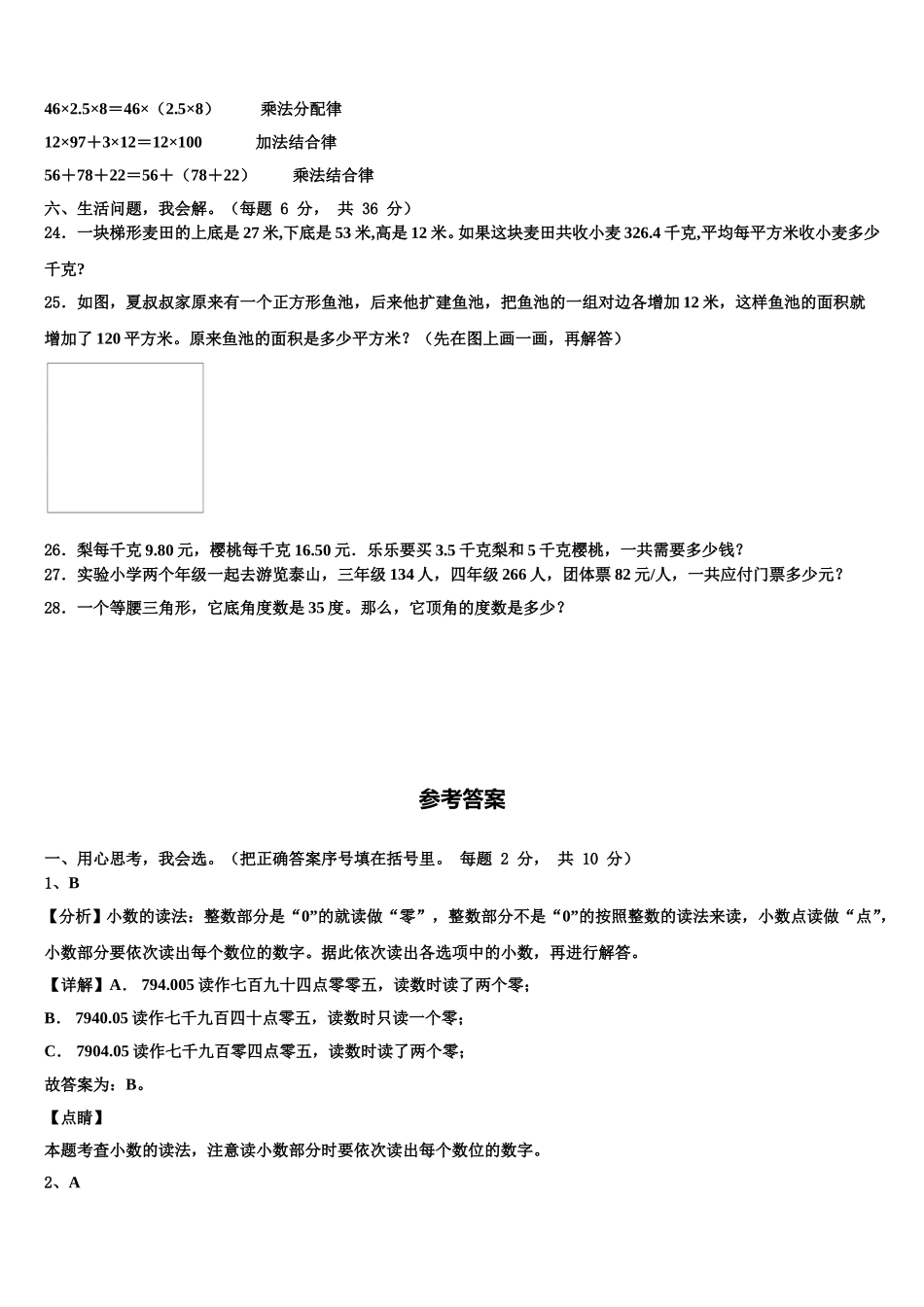 46×2.5×8＝46×（2.5×8）　　乘法分配律

12×97＋3×12＝12×100　　加法结合律

56＋78＋22＝56＋（78＋22）　　乘法结合律

六、生活问题，我会解。（每题 6 分， 共 36 分）

24．一块梯形麦田的上底是 27 米,下底是 53 米,高是 12 米。如果这块麦田共收小麦 326.4 千克,平均每平方米收小麦多少千克?

25．如图，夏叔叔家原来有一个正方形鱼池，后来他扩建鱼池，把鱼池的一组对边各增加 12 米，这样鱼池的面积就增加了 120 平方米。原来鱼池的面积是多少平方米？（先在图上画一画，再解答）

26．梨每千克 9.80 元，樱桃每千克 16.50 元．乐乐要买 3.5 千克梨和 5 千克樱桃，一共需要多少钱？

27．实验小学两个年级一起去游览泰山，三年级 134 人，四年级 266 人，团体票 82 元/人，一共应付门票多少元？

28．一个等腰三角形，它底角度数是 35 度。那么，它顶角的度数是多少？

参考答案

一、用心思考，我会选。（把正确答案序号填在括号里。 每题 2 分， 共 10 分）

1、B

【分析】小数的读法：整数部分是“0”的就读做“零”，整数部分不是“0”的按照整数的读法来读，小数点读做“点”，小数部分要依次读出每个数位的数字。据此依次读出各选项中的小数，再进行解答。

【详解】A． 794.005 读作七百九十四点零零五，读数时读了两个零；

B． 7940.05 读作七千九百四十点零五，读数时只读一个零；

C． 7904.05 读作七千九百零四点零五，读数时读了两个零；

故答案为：B。

【点睛】

本题考查小数的读法，注意读小数部分时要依次读出每个数位的数字。

2、A